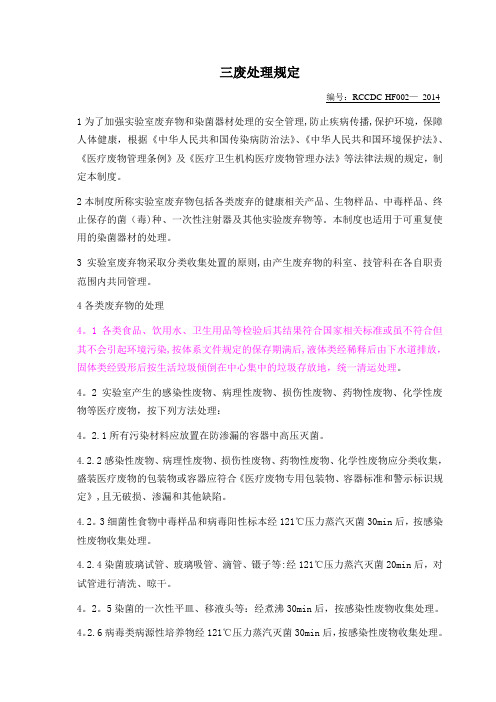 三废处理规定

编号：RCCDC HF002— 2014

1 为了加强实验室废弃物和染菌器材处理的安全管理，防止疾病传播，保护环境，保障人体健康，根据《中华人民共和国传染病防治法》、《中华人民共和国环境保护法》、《医疗废物管理条例》及《医疗卫生机构医疗废物管理办法》等法律法规的规定，制定本制度。

2 本制度所称实验室废弃物包括各类废弃的健康相关产品、生物样品、中毒样品、终止保存的菌（毒）种、一次性注射器及其他实验废弃物等。本制度也适用于可重复使用的染菌器材的处理。

3 实验室废弃物采取分类收集处置的原则，由产生废弃物的科室、技管科在各自职责范围内共同管理。

4 各类废弃物的处理

4．1 各类食品、饮用水、卫生用品等检验后其结果符合国家相关标准或虽不符合但其不会引起环境污染，按体系文件规定的保存期满后，液体类经稀释后由下水道排放，固体类经毁形后按生活垃圾倾倒在中心集中的垃圾存放地，统一清运处理。

4．2 实验室产生的感染性废物、病理性废物、损伤性废物、药物性废物、化学性废物等医疗废物，按下列方法处理：

4．2.1 所有污染材料应放置在防渗漏的容器中高压灭菌。

4.2.2 感染性废物、病理性废物、损伤性废物、药物性废物、化学性废物应分类收集，盛装医疗废物的包装物或容器应符合《医疗废物专用包装物、容器标准和警示标识规定》，且无破损、渗漏和其他缺陷。

4.2。3 细菌性食物中毒样品和病毒阳性标本经 121℃压力蒸汽灭菌 30min 后，按感染性废物收集处理。

4.2.4 染菌玻璃试管、玻璃吸管、滴管、镊子等：经 121℃压力蒸汽灭菌 20min 后，对试管进行清洗、晾干。

4．2．5 染菌的一次性平皿、移液头等：经煮沸 30min 后，按感染性废物收集处理。

4.2.6 病毒类病源性培养物经 121℃压力蒸汽灭菌 30min 后，按感染性废物收集处理。